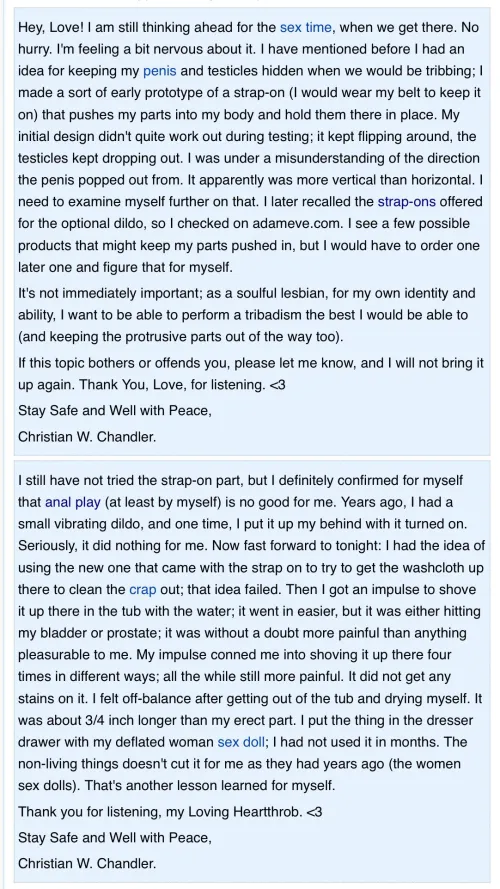 Hey, Love! I am still thinking ahead for the sex time, when we get there. No hurry. I'm feeling a bit nervous about it. I have mentioned before I had an idea for keeping my penis and testicles hidden when we would be tribbing; I made a sort of early prototype of a strap-on (I would wear my belt to keep it on) that pushes my parts into my body and hold them there in place. My initial design didn't quite work out during testing; it kept flipping around, the testicles kept dropping out. I was under a misunderstanding of the direction the penis popped out from. It apparently was more vertical than horizontal. I need to examine myself further on that. I later recalled the strap-ons offered for the optional dildo, so I checked on adameve.com. I see a few possible products that might keep my parts pushed in, but I would have to order one later one and figure that for myself.

It's not immediately important; as a soulful lesbian, for my own identity and ability, I want to be able to perform a tribadism the best I would be able to (and keeping the protrusive parts out of the way too).

If this topic bothers or offends you, please let me know, and I will not bring it up again. Thank You, Love, for listening. <3

Stay Safe and Well with Peace,

Christian W. Chandler.

I still have not tried the strap-on part, but I definitely confirmed for myself that anal play (at least by myself) is no good for me. Years ago, I had a small vibrating dildo, and one time, I put it up my behind with it turned on. Seriously, it did nothing for me. Now fast forward to tonight: I had the idea of using the new one that came with the strap on to try to get the washcloth up there to clean the crap out; that idea failed. Then I got an impulse to shove it up there in the tub with the water; it went in easier, but it was either hitting my bladder or prostate; it was without a doubt more painful than anything pleasurable to me. My impulse conned me into shoving it up there four times in different ways; all the while still more painful. It did not get any stains on it. I felt off-balance after getting out of the tub and drying myself. It was about 3/4 inch longer than my erect part. I put the thing in the dresser drawer with my deflated woman sex doll; I had not used it in months. The non-living things doesn't cut it for me as they had years ago (the women sex dolls). That's another lesson learned for myself.

Thank you for listening, my Loving Heartthrob. <3

Stay Safe and Well with Peace,

Christian W. Chandler.